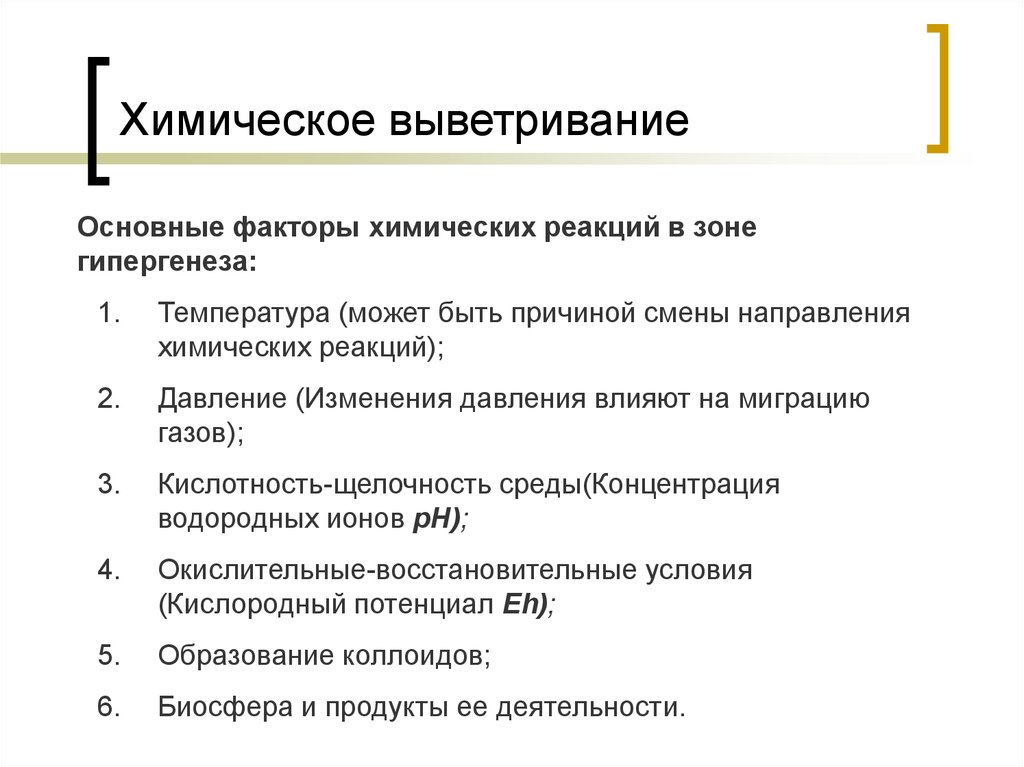 Химическое выветривание

Основные факторы химических реакций в зоне гипергенеза:

1. Температура (может быть причиной смены направления химических реакций);

2. Давление (Изменения давления влияют на миграцию газов);

3. Кислотность-щелочность среды(Концентрация водородных ионов pH);

4. Окислительные-восстановительные условия (Кислородный потенциал Eh);

5. Образование коллоидов;

6. Биосфера и продукты ее деятельности.